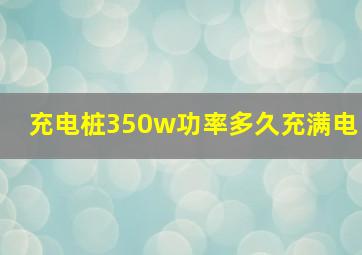 充电桩350w功率多久充满电